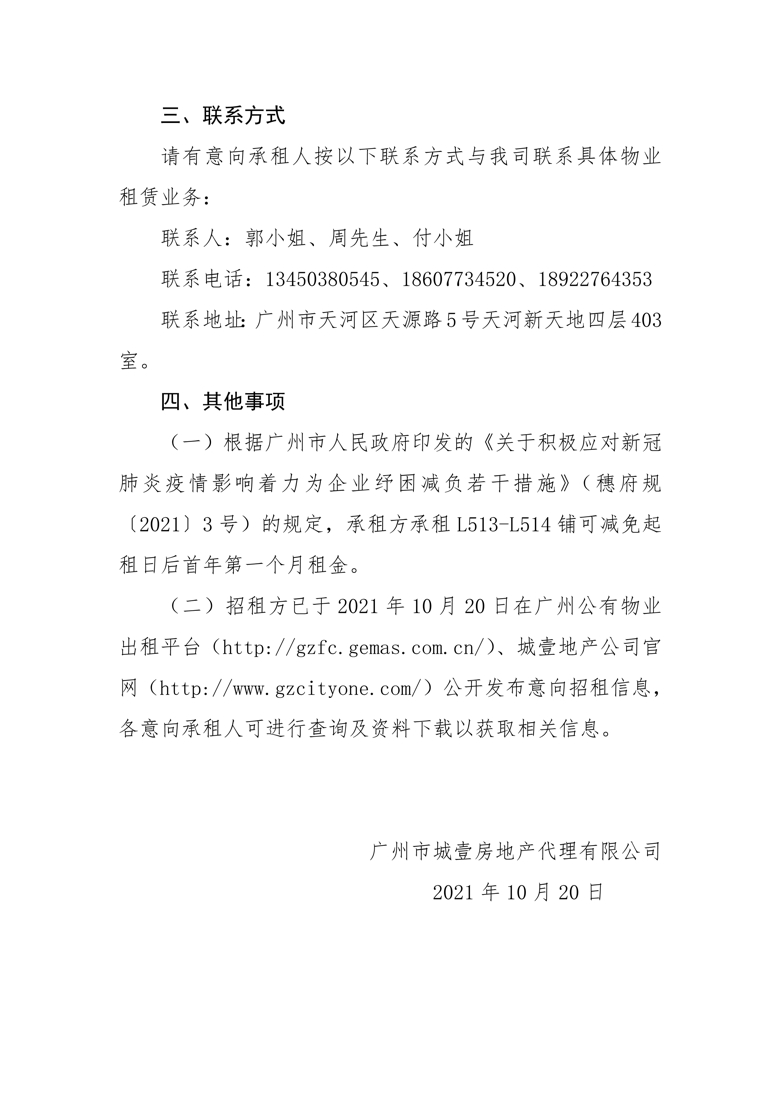 三、联系方式

请有意向承租人按以下联系方式与我司联系具体物业租赁业务：

联系人：郭小姐、周先生、付小姐

联系电话：13450380545、18607734520、18922764353

联系地址：广州市天河区天源路5号天河新天地四层403室。

四、其他事项

（一）根据广州市人民政府印发的《关于积极应对新冠肺炎疫情影响着力为企业纾困减负若干措施》（穗府规〔2021〕3号）的规定，承租方承租L513-L514铺可减免起租日后首年第一个月租金。

（二）招租方已于2021年10月20日在广州公有物业出租平台（http://gzfc.gemas.com.cn/）、城壹地产公司官网（http://www.gzcityone.com/）公开发布意向招租信息，各意向承租人可进行查询及资料下载以获取相关信息。

广州市城壹房地产代理有限公司
2021年10月20日